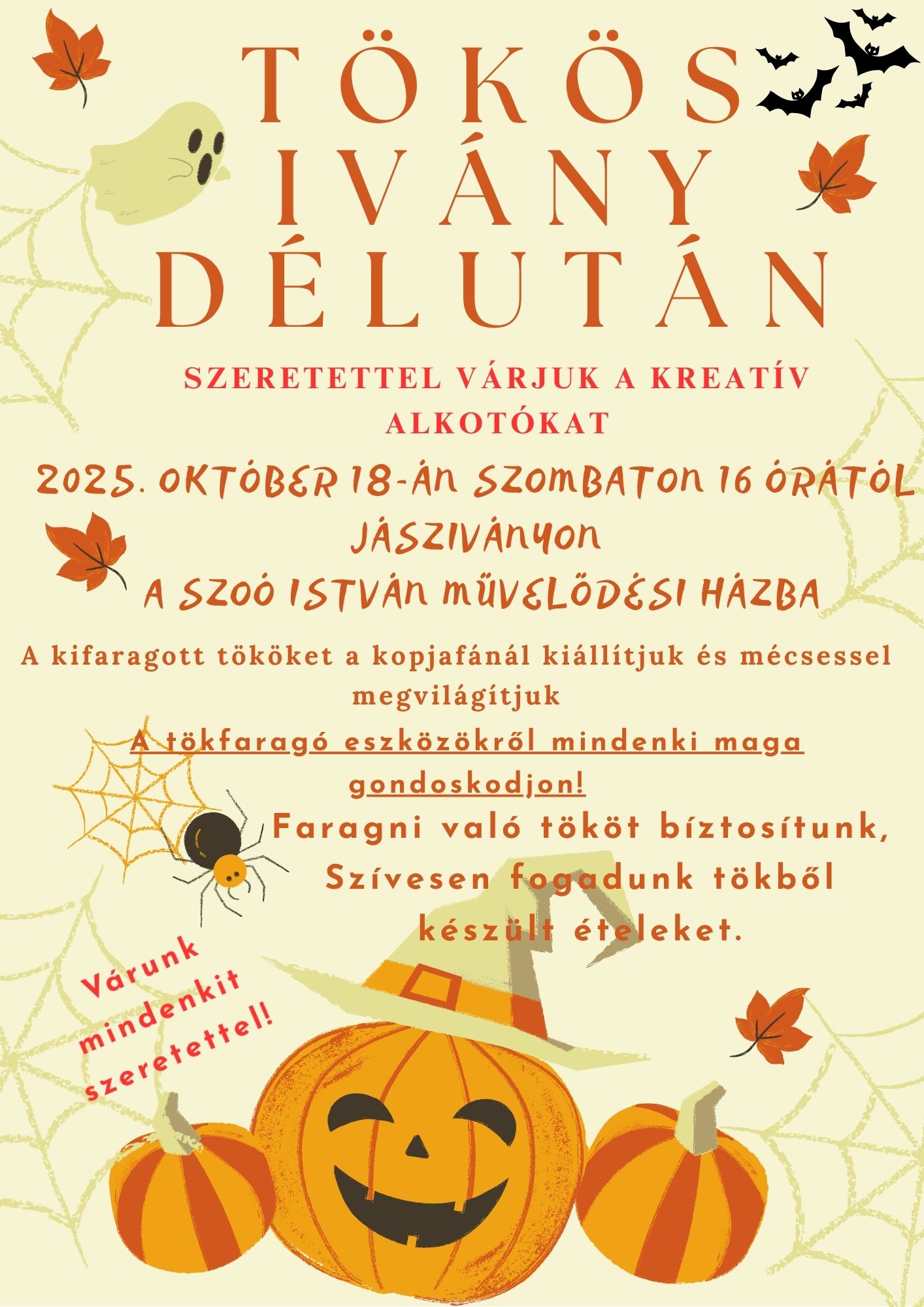 TÖKÖS IVÁNY DÉLUTÁN

SZERETETTEL VÁRJUK A KREATÍV ALKOTÓKAT

2025. OKTÓBER 18-ÁN SZOMBATON 16 ÓRÁTÓL
JÁSZIVÁNYON
A SZOÓ ISTVÁN MŰVELŐDÉSI HÁZBA

A kifaragott tököket a kopjafánál kiállítjuk és mécsessel megvilágítjuk

A tökfaragó eszközökről mindenki maga gondoskodjon!

Faragni való tököt bíztosítunk, Szívesen fogadunk tökből készült ételeket.

Várunk mindenkit szeretettel!